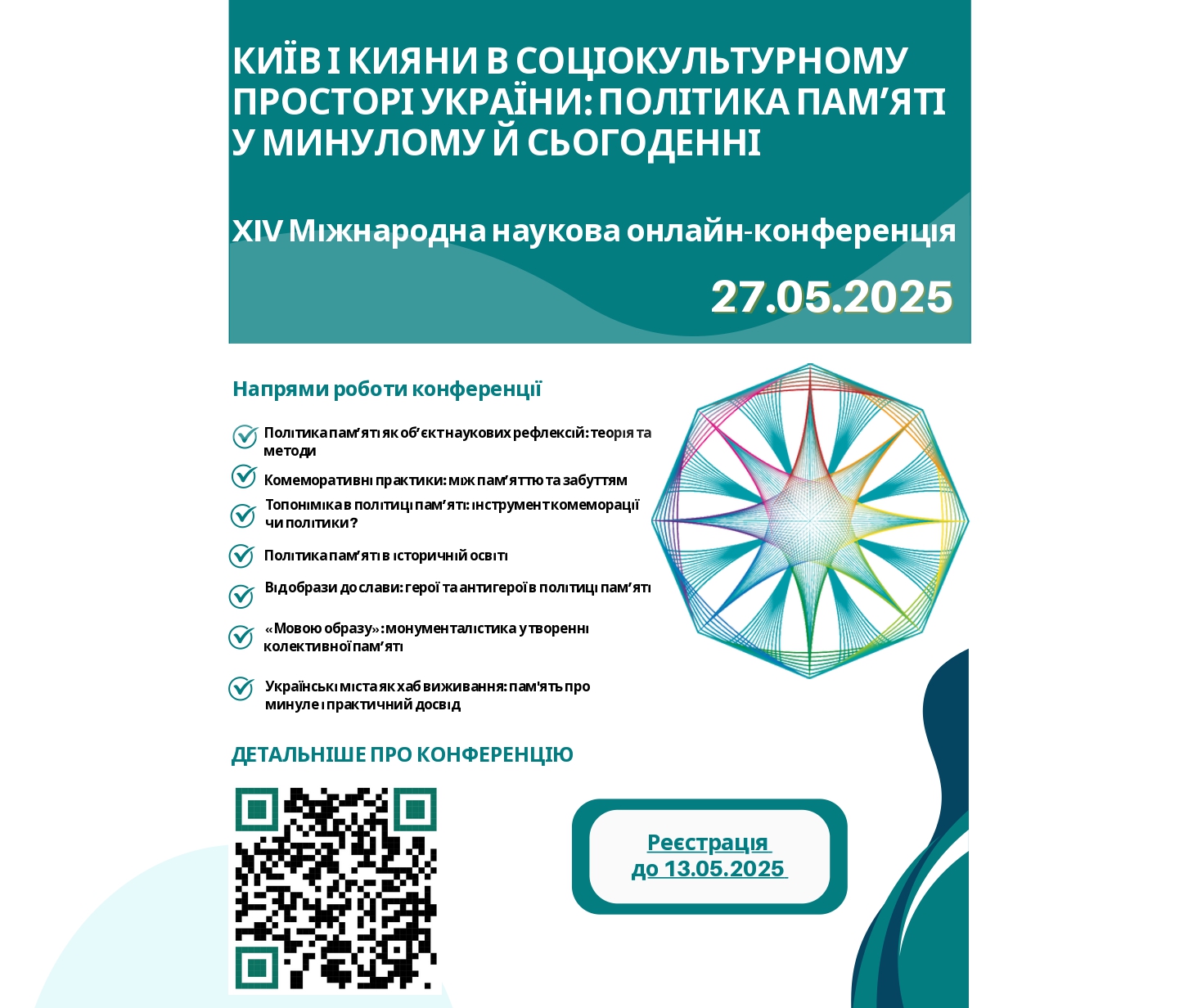 КИЇВ І КИЯНИ В СОЦІОКУЛЬТУРНОМУ ПРОСТОРІ УКРАЇНИ: ПОЛІТИКА ПАМ'ЯТІ У МИНУЛОМУ Й СЬОГОДЕННІ

XIV Міжнародна наукова онлайн-конференція

27.05.2025

Напрями роботи конференції

Політика пам'яті як об'єкт наукових рефлексій: теорія та методи

Комеморативні практики: між пам'яттю та забуттям

Топоніміка в політиці пам'яті: інструмент комеморації чи політики?

Політика пам'яті в історичній освіті

Відобрази до слави: герої та антигерої в політиці пам'яті

«Мовою образу»: монументалістика у творенні колективної пам'яті

Українські міста як хаб виживання: пам'ять про минуле і практичний досвід

ДЕТАЛЬНІШЕ ПРО КОНФЕРЕНЦІЮ

Реєстрація до 13.05.2025